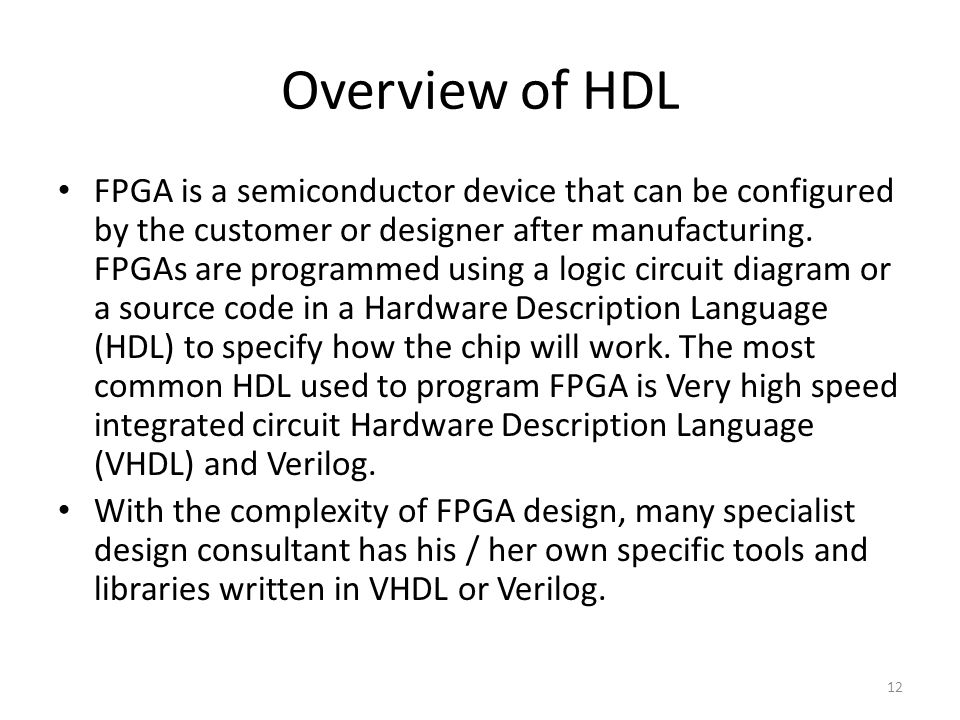 Overview of HDL

• FPGA is a semiconductor device that can be configured by the customer or designer after manufacturing. FPGAs are programmed using a logic circuit diagram or a source code in a Hardware Description Language (HDL) to specify how the chip will work. The most common HDL used to program FPGA is Very high speed integrated circuit Hardware Description Language (VHDL) and Verilog.
• With the complexity of FPGA design, many specialist design consultant has his / her own specific tools and libraries written in VHDL or Verilog.

12